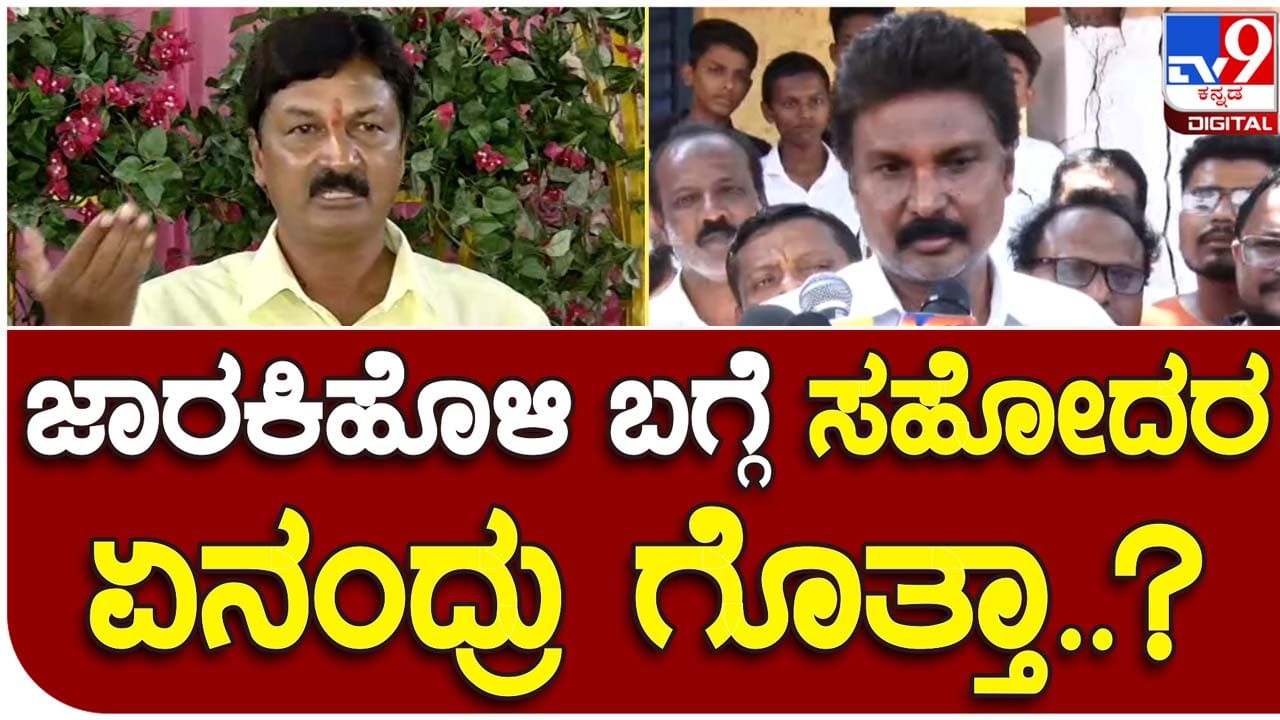 TV9 ಕನ್ನಡ DIGITAL

ಜಾರಕಿಹೊಳಿ ಬಗ್ಗೆ ಸಹೋದರ ಏನಂದ್ರು ಗೊತ್ತಾ..?